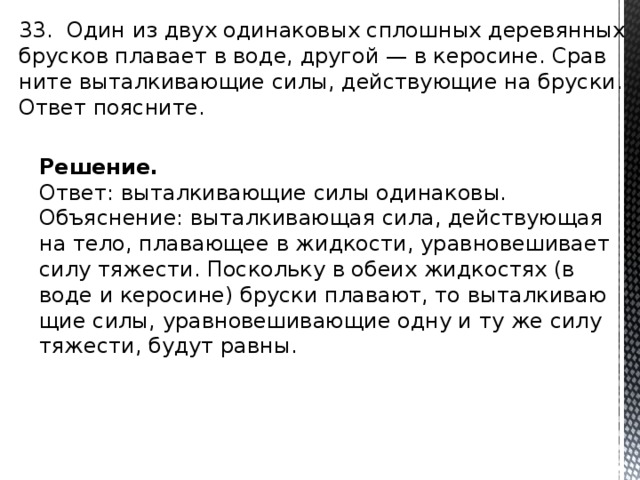 33. Один из двух одинаковых сплошных деревянных брусков плавает в воде, другой — в керосине. Срав ните выталкивающие силы, действующие на бруски. Ответ поясните.

**Решение.**
Ответ: выталкивающие силы одинаковы.
Объяснение: выталкивающая сила, действующая на тело, плавающее в жидкости, уравновешивает силу тяжести. Поскольку в обеих жидкостях (в воде и керосине) бруски плавают, то выталкиваю щие силы, уравновешивающие одну и ту же силу тяжести, будут равны.